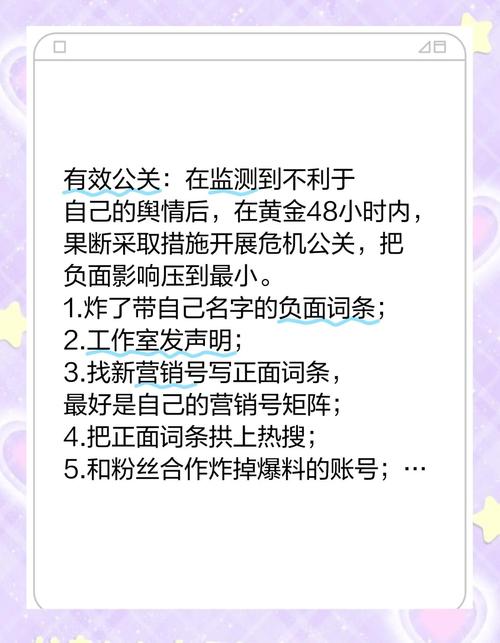 有效公关：在监测到不利于自己的舆情后，在黄金48小时内，果断采取措施开展危机公关，把负面影响压到最小。
1.炸了带自己名字的负面词条；
2.工作室发声明；
3.找新营销号写正面词条，最好是自己的营销号矩阵；
4.把正面词条拱上热搜；
5.和粉丝合作炸掉爆料的账号；…